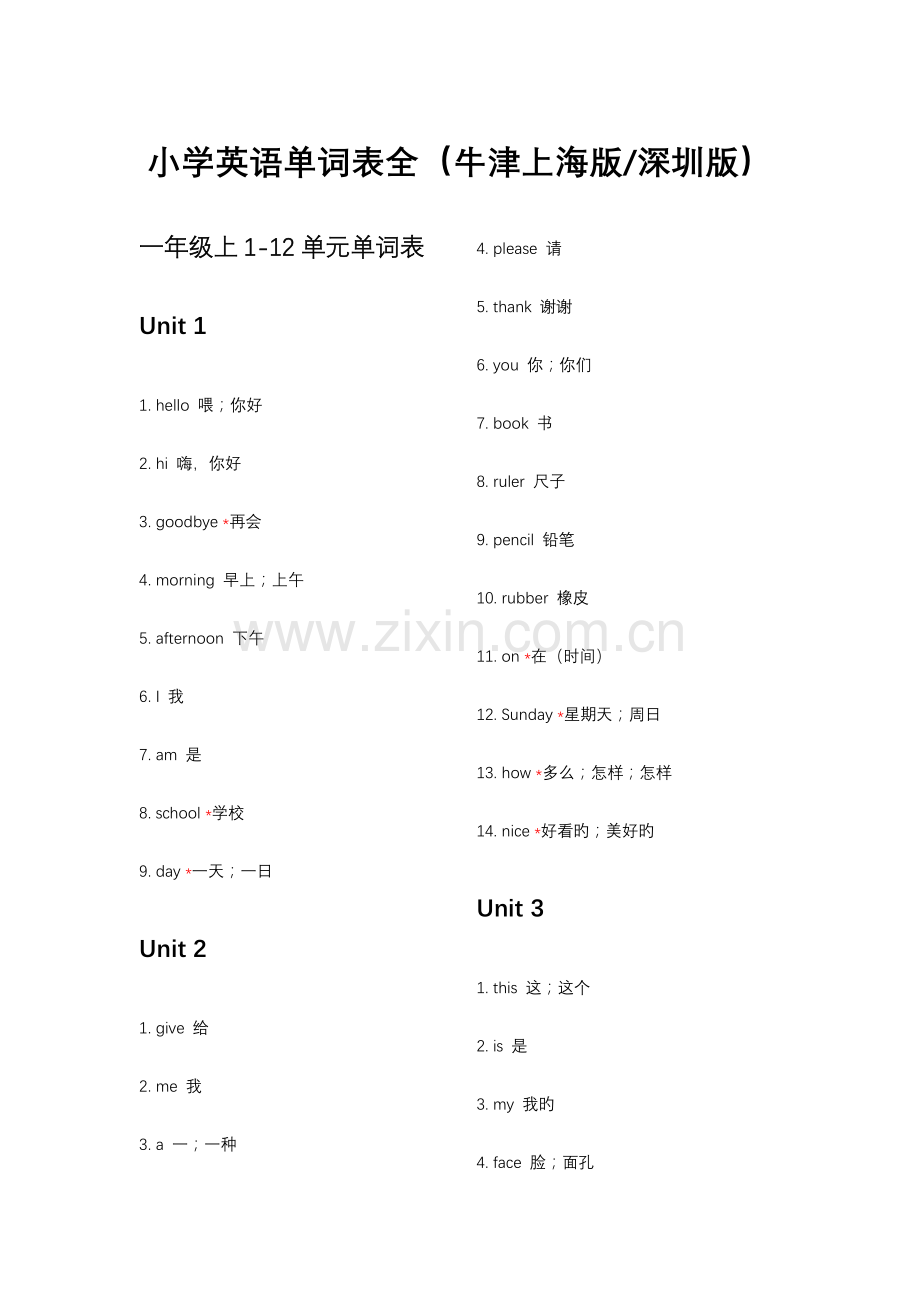 小学英语单词表全（牛津上海版/深圳版）

一年级上 1-12 单元单词表

Unit 1

1. hello 喂；你好

2. hi 嗨，你好

3. goodbye *再会

4. morning 早上；上午

5. afternoon 下午

6. I 我

7. am 是

8. school *学校

9. day *一天；一日

Unit 2

1. give 给

2. me 我

3. a 一；一种

4. please 请

5. thank 谢谢

6. you 你；你们

7. book 书

8. ruler 尺子

9. pencil 铅笔

10. rubber 橡皮

11. on *在（时间）

12. Sunday *星期天；周日

13. how *多么；怎样；怎样

14. nice *好看旳；美好旳

Unit 3

1. this 这；这个

2. is 是

3. my 我旳

4. face 脸；面孔

www.zixin.com.cn